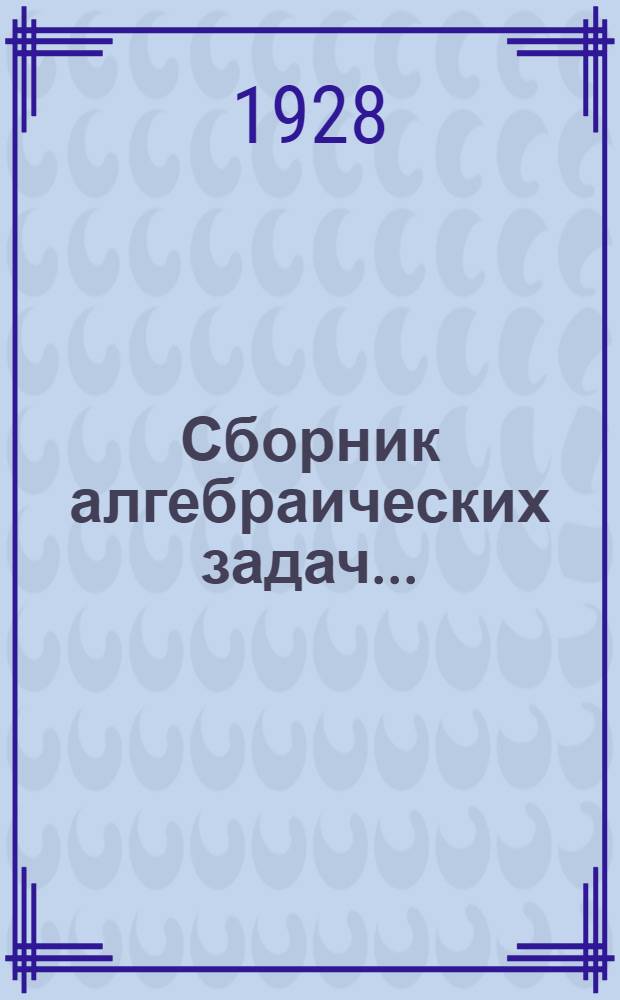 1928

Сборник алгебраических задач...